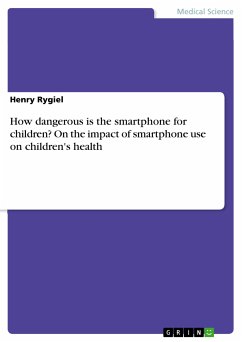 Medical Science

Henry Rygiel

How dangerous is the smartphone for children? On the impact of smartphone use on children's health

GRIN